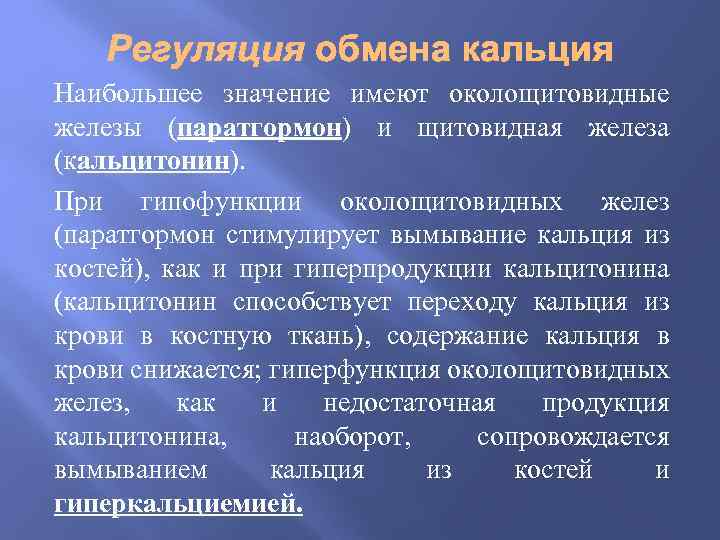 Регуляция обмена кальция

Наибольшее значение имеют околощитовидные железы (паратгормон) и щитовидная железа (кальцитонин).

При гипофункции околощитовидных желез (паратгормон стимулирует вымывание кальция из костей), как и при гиперпродукции кальцитонина (кальцитонин способствует переходу кальция из крови в костную ткань), содержание кальция в крови снижается; гиперфункция околощитовидных желез, как и недостаточная продукция кальцитонина, наоборот, сопровождается вымыванием кальция из костей и гиперкальциемией.